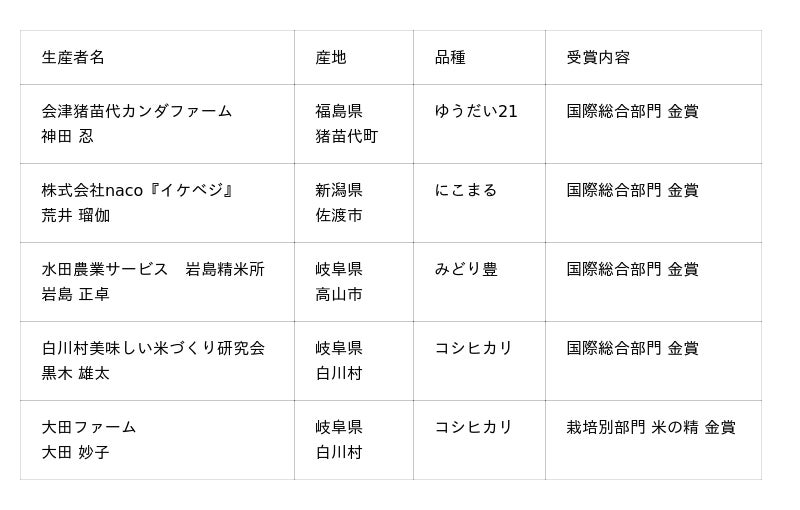 | 生産者名 | 産地 | 品種 | 受賞内容 |
|---|---|---|---|
| 会津猪苗代カンダファーム 神田 忍 | 福島県 猪苗代町 | ゆうだい21 | 国際総合部門 金賞 |
| 株式会社naco『イケベジ』 荒井 瑠伽 | 新潟県 佐渡市 | にこまる | 国際総合部門 金賞 |
| 水田農業サービス 岩島精米所 岩島 正卓 | 岐阜県 高山市 | みどり豊 | 国際総合部門 金賞 |
| 白川村美味しい米づくり研究会 黒木 雄太 | 岐阜県 白川村 | コシヒカリ | 国際総合部門 金賞 |
| 大田ファーム 大田 妙子 | 岐阜県 白川村 | コシヒカリ | 栽培別部門 米の精 金賞 |